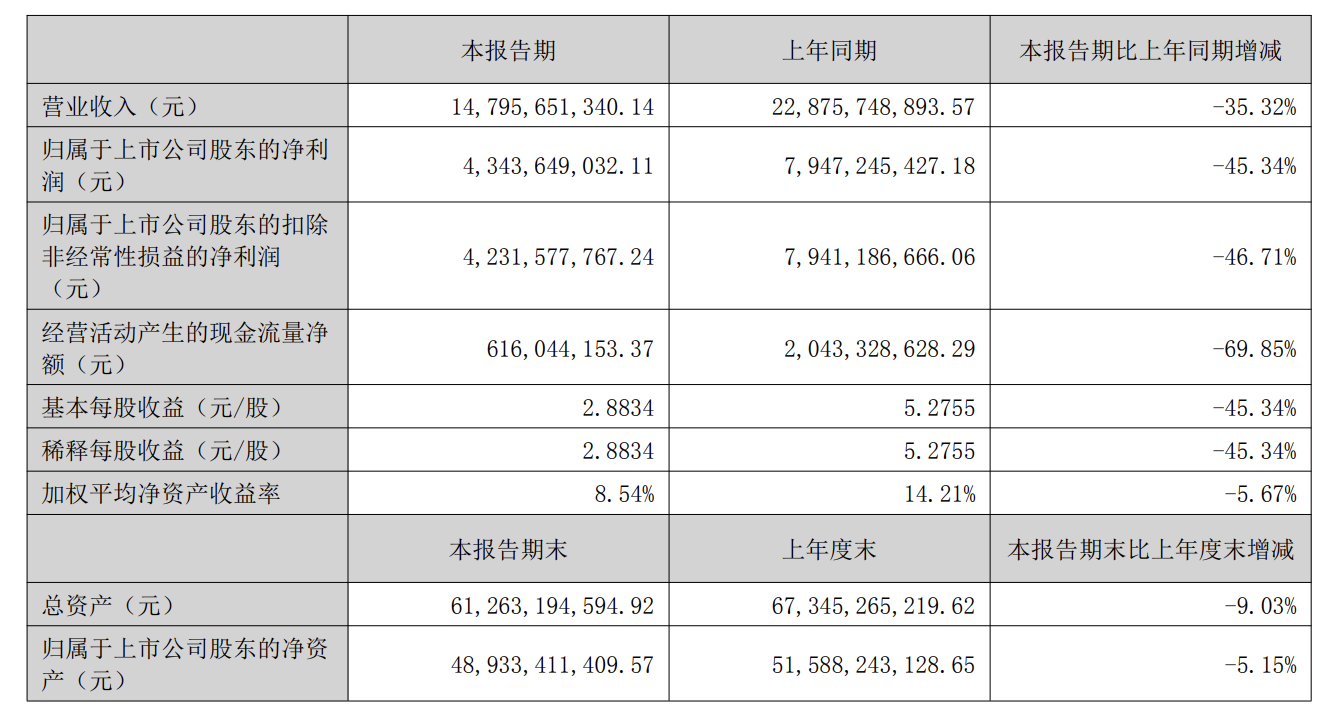 |  | 本报告期 | 上年同期 | 本报告期比上年同期增减 |
|---|---|---|---|
| 营业收入（元） | 14,795,651,340.14 | 22,875,748,893.57 | -35.32% |
| 归属于上市公司股东的净利润（元） | 4,343,649,032.11 | 7,947,245,427.18 | -45.34% |
| 归属于上市公司股东的扣除非经常性损益的净利润（元） | 4,231,577,767.24 | 7,941,186,666.06 | -46.71% |
| 经营活动产生的现金流量净额（元） | 616,044,153.37 | 2,043,328,628.29 | -69.85% |
| 基本每股收益（元/股） | 2.8834 | 5.2755 | -45.34% |
| 稀释每股收益（元/股） | 2.8834 | 5.2755 | -45.34% |
| 加权平均净资产收益率 | 8.54% | 14.21% | -5.67% |
|  | 本报告期末 | 上年度末 | 本报告期末比上年度末增减 |
| 总资产（元） | 61,263,194,594.92 | 67,345,265,219.62 | -9.03% |
| 归属于上市公司股东的净资产（元） | 48,933,411,409.57 | 51,588,243,128.65 | -5.15% |